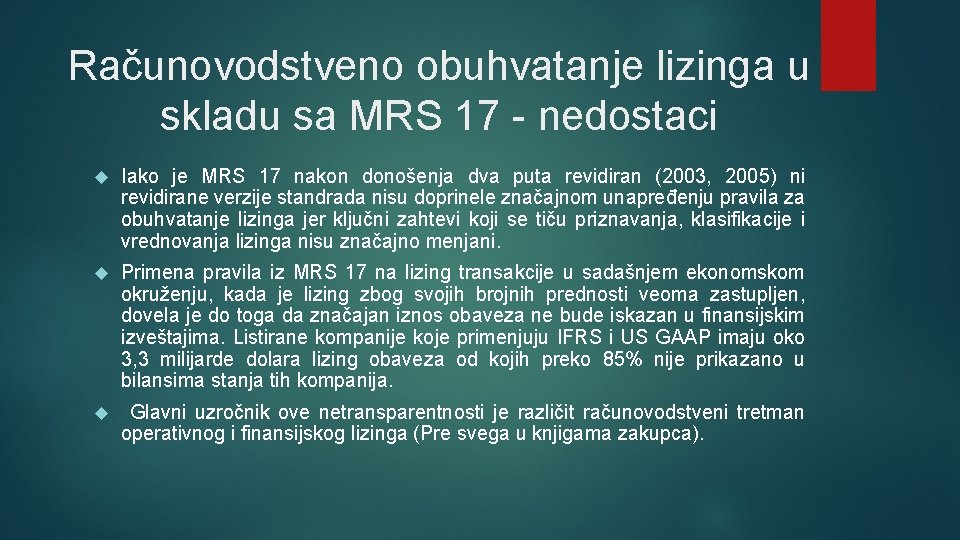 Računovodstveno obuhvatanje lizinga u skladu sa MRS 17 - nedostaci

Iako je MRS 17 nakon donošenja dva puta revidiran (2003, 2005) ni revidirane verzije standrada nisu doprinele značajnom unapređenju pravila za obuhvatanje lizinga jer ključni zahtevi koji se tiču priznavanja, klasifikacije i vrednovanja lizinga nisu značajno menjani.

Primena pravila iz MRS 17 na lizing transakcije u sadašnjem ekonomskom okruženju, kada je lizing zbog svojih brojnih prednosti veoma zastupljen, dovela je do toga da značajan iznos obaveza ne bude iskazan u finansijskim izveštajima. Listirane kompanije koje primenjuju IFRS i US GAAP imaju oko 3,3 milijarde dolara lizing obaveza od kojih preko 85% nije prikazano u bilansima stanja tih kompanija.

Glavni uzročnik ove netransparentnosti je različit računovodstveni tretman operativnog i finansijskog lizinga (Pre svega u knjigama zakupca).